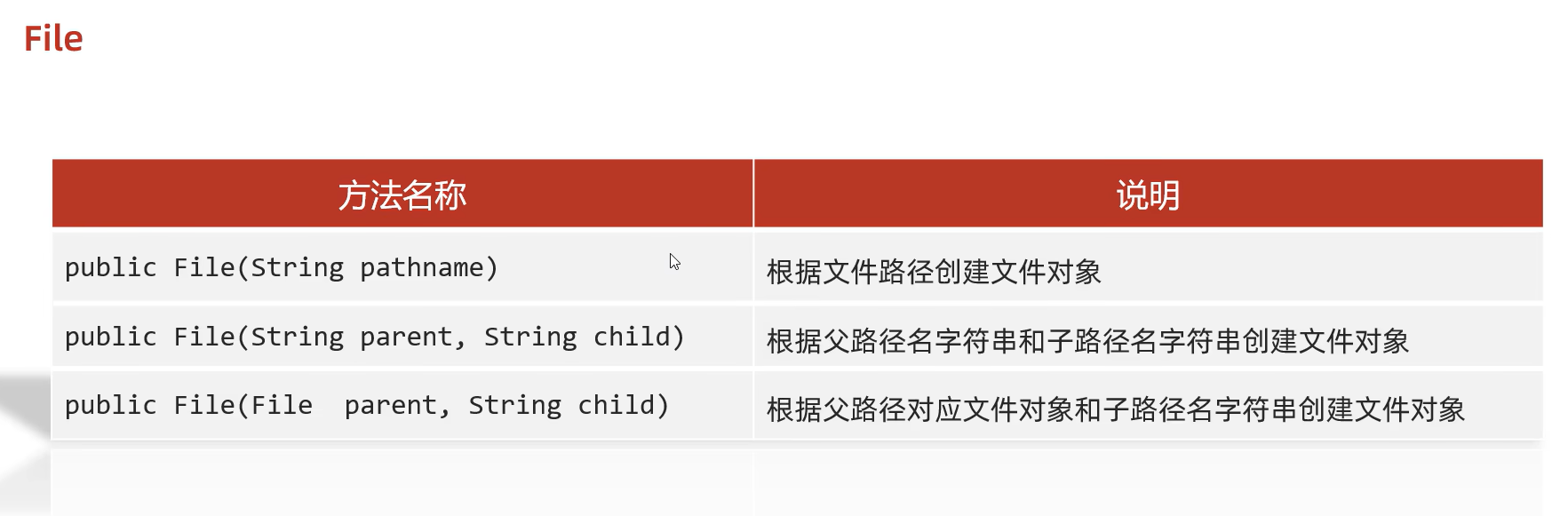 File

| 方法名称 | 说明 |
|---|---|
| public File(String pathname) | 根据文件路径创建文件对象 |
| public File(String parent, String child) | 根据父路径名字符串和子路径名字符串创建文件对象 |
| public File(File parent, String child) | 根据父路径对应文件对象和子路径名字符串创建文件对象 |